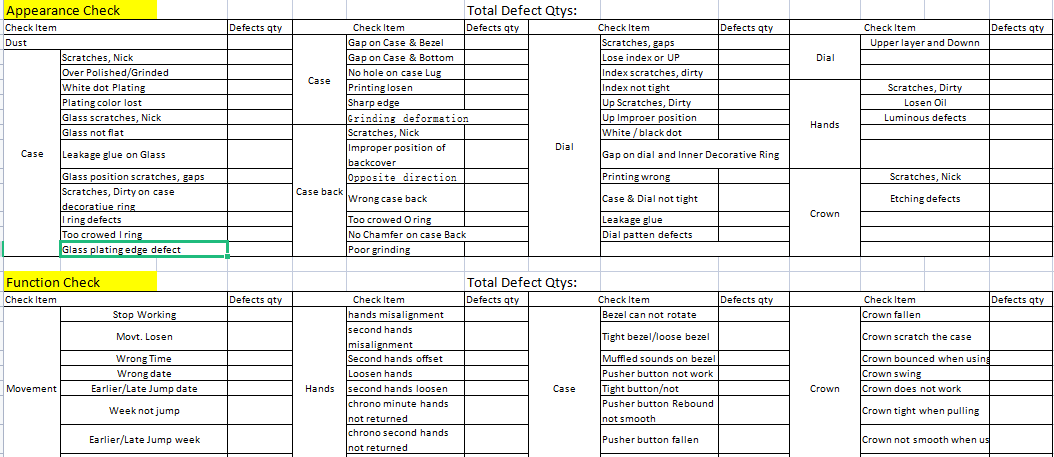 Appearance Check

Total Defect Qtys:

| Check Item | | Defects qty | Check Item | | Defects qty | Check Item | | Defects qty | Check Item | | Defects qty |
|---|---|---|---|---|---|---|---|---|---|---|---|
| Dust | | | Case | Gap on Case & Bezel | | Dial | Scratches, gaps | | Dial | Upper layer and Downn | |
| Case | Scratches, Nick | | | Gap on Case & Bottom | | | Lose index or UP | | | | |
| | Over Polished/Grinded | | | No hole on case Lug | | | Index scratches, dirty | | | | |
| | White dot Plating | | | Printing losen | | | Index not tight | | Hands | Scratches, Dirty | |
| | Plating color lost | | | Sharp edge | | | Up Scratches, Dirty | | | Losen Oil | |
| | Glass scratches, Nick | | | Grinding deformation | | | Up Improer position | | | Luminous defects | |
| | Glass not flat | | Case back | Scratches, Nick | | | White / black dot | | | | |
| | Leakage glue on Glass | | | Improper position of backcover | | | Gap on dial and Inner Decorative Ring | | | | |
| | Glass position scratches, gaps | | | Opposite direction | | | Printing wrong | | Crown | Scratches, Nick | |
| | Scratches, Dirty on case decoratiue ring | | | Wrong case back | | | Case & Dial not tight | | | Etching defects | |
| | I ring defects | | | Too crowed O ring | | | Leakage glue | | | | |
| | Too crowed I ring | | | No Chamfer on case Back | | | Dial patten defects | | | | |
| | Glass plating edge defect | | | Poor grinding | | | | | | | |

Function Check

Total Defect Qtys:

| Check Item | | Defects qty | Check Item | | Defects qty | Check Item | | Defects qty | Check Item | | Defects qty |
|---|---|---|---|---|---|---|---|---|---|---|---|
| Movement | Stop Working | | Hands | hands misalignment | | Case | Bezel can not rotate | | Crown | Crown fallen | |
| | Movt. Losen | | | second hands misalignment | | | Tight bezel/loose bezel | | | Crown scratch the case | |
| | Wrong Time | | | Second hands offset | | | Muffled sounds on bezel | | | Crown bounced when using | |
| | Wrong date | | | Loosen hands | | | Pusher button not work | | | Crown swing | |
| | Earlier/Late Jump date | | | second hands loosen | | | Tight button/not | | | Crown does not work | |
| | Week not jump | | | chrono minute hands not returned | | | Pusher button Rebound not smooth | | | Crown tight when pulling | |
| | Earlier/Late Jump week | | | chrono second hands not returned | | | Pusher button fallen | | | Crown not smooth when us | |